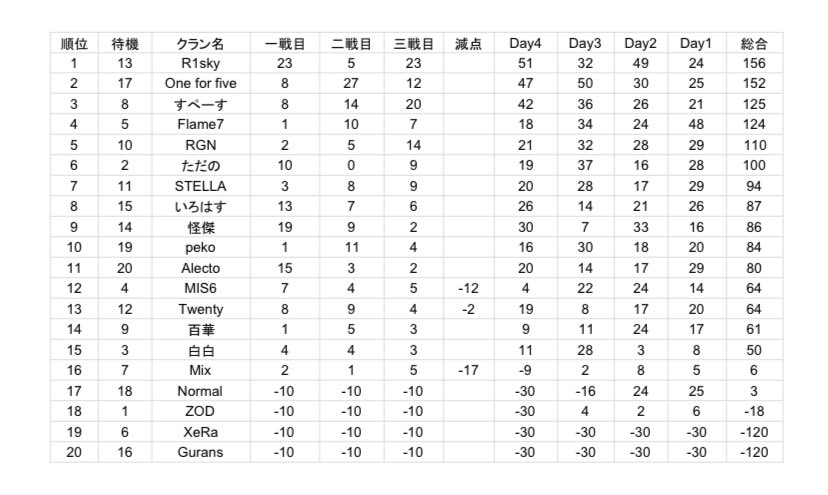 | 順位 | 待機 | クラン名 | 一戦目 | 二戦目 | 三戦目 | 減点 | Day4 | Day3 | Day2 | Day1 | 総合 |
|---|---|---|---|---|---|---|---|---|---|---|---|
| 1 | 13 | R1sky | 23 | 5 | 23 | | 51 | 32 | 49 | 24 | 156 |
| 2 | 17 | One for five | 8 | 27 | 12 | | 47 | 50 | 30 | 25 | 152 |
| 3 | 8 | すぺーす | 8 | 14 | 20 | | 42 | 36 | 26 | 21 | 125 |
| 4 | 5 | Flame7 | 1 | 10 | 7 | | 18 | 34 | 24 | 48 | 124 |
| 5 | 10 | RGN | 2 | 5 | 14 | | 21 | 32 | 28 | 29 | 110 |
| 6 | 2 | ただの | 10 | 0 | 9 | | 19 | 37 | 16 | 28 | 100 |
| 7 | 11 | STELLA | 3 | 8 | 9 | | 20 | 28 | 17 | 29 | 94 |
| 8 | 15 | いろはす | 13 | 7 | 6 | | 26 | 14 | 21 | 26 | 87 |
| 9 | 14 | 怪傑 | 19 | 9 | 2 | | 30 | 7 | 33 | 16 | 86 |
| 10 | 19 | peko | 1 | 11 | 4 | | 16 | 30 | 18 | 20 | 84 |
| 11 | 20 | Alecto | 15 | 3 | 2 | | 20 | 14 | 17 | 29 | 80 |
| 12 | 4 | MIS6 | 7 | 4 | 5 | -12 | 4 | 22 | 24 | 14 | 64 |
| 13 | 12 | Twenty | 8 | 9 | 4 | -2 | 19 | 8 | 17 | 20 | 64 |
| 14 | 9 | 百華 | 1 | 5 | 3 | | 9 | 11 | 24 | 17 | 61 |
| 15 | 3 | 白白 | 4 | 4 | 3 | | 11 | 28 | 3 | 8 | 50 |
| 16 | 7 | Mix | 2 | 1 | 5 | -17 | -9 | 2 | 8 | 5 | 6 |
| 17 | 18 | Normal | -10 | -10 | -10 | | -30 | -16 | 24 | 25 | 3 |
| 18 | 1 | ZOD | -10 | -10 | -10 | | -30 | 4 | 2 | 6 | -18 |
| 19 | 6 | XeRa | -10 | -10 | -10 | | -30 | -30 | -30 | -30 | -120 |
| 20 | 16 | Gurans | -10 | -10 | -10 | | -30 | -30 | -30 | -30 | -120 |